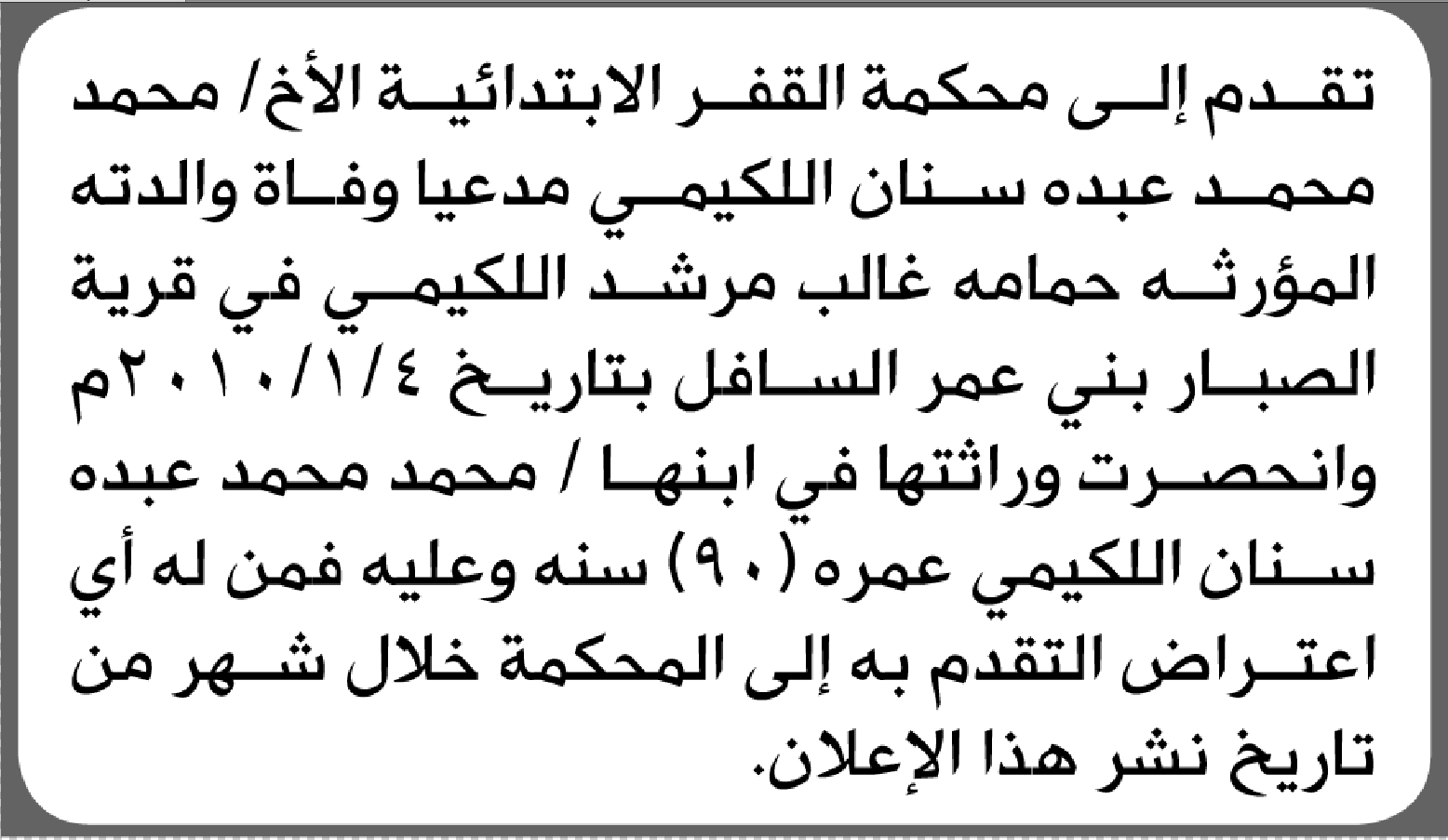 تقدم إلى محكمة القفر الابتدائية الأخ/ محمد محمد عبده سنان اللكيمي مدعيا وفاة والدته المؤرثه حمامه غالب مرشد اللكيمي في قرية الصبار بني عمر السافل بتاريخ ٢٠١٠/١/٤م وانحصرت وراثتها في ابنها / محمد محمد عبده سنان اللكيمي عمره (٩٠) سنه وعليه فمن له أي اعتراض التقدم به إلى المحكمة خلال شهر من تاريخ نشر هذا الإعلان.